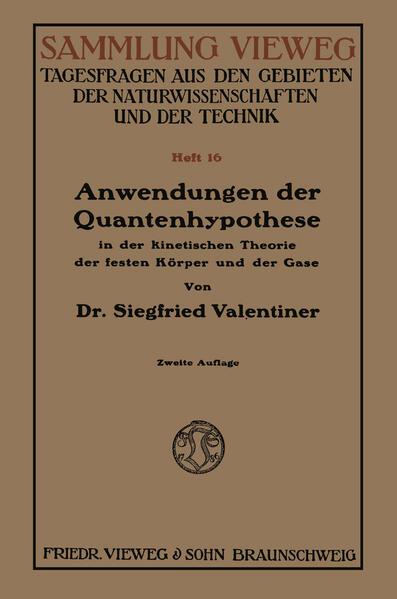 SAMMLUNG VIEWEG
TAGESFRAGEN AUS DEN GEBIETEN DER NATURWISSENSCHAFTEN UND DER TECHNIK

Heft 16

Anwendungen der Quantenhypothese

in der kinetischen Theorie der festen Körper und der Gase

Von

Dr. Siegfried Valentiner

Zweite Auflage

FRIEDR. VIEWEG & SOHN BRAUNSCHWEIG